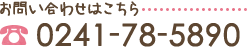 お問い合わせはこちら

0241-78-5890